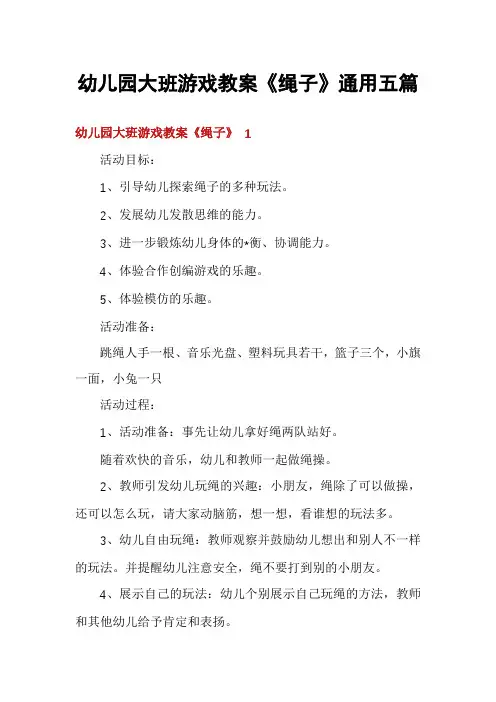 幼儿园大班游戏教案《绳子》通用五篇

幼儿园大班游戏教案《绳子》 1

活动目标:

1、引导幼儿探索绳子的多种玩法。

2、发展幼儿发散思维的能力。

3、进一步锻炼幼儿身体的*衡、协调能力。

4、体验合作创编游戏的乐趣。

5、体验模仿的乐趣。

活动准备:

跳绳人手一根、音乐光盘、塑料玩具若干，篮子三个，小旗一面，小兔一只

活动过程:

1、活动准备：事先让幼儿拿好绳两队站好。

随着欢快的音乐，幼儿和教师一起做绳操。

2、教师引发幼儿玩绳的兴趣：小朋友，绳除了可以做操，还可以怎么玩，请大家动脑筋，想一想，看谁想的玩法多。

3、幼儿自由玩绳：教师观察并鼓励幼儿想出和别人不一样的玩法。并提醒幼儿注意安全，绳不要打到别的小朋友。

4、展示自己的玩法：幼儿个别展示自己玩绳的方法，教师和其他幼儿给予肯定和表扬。